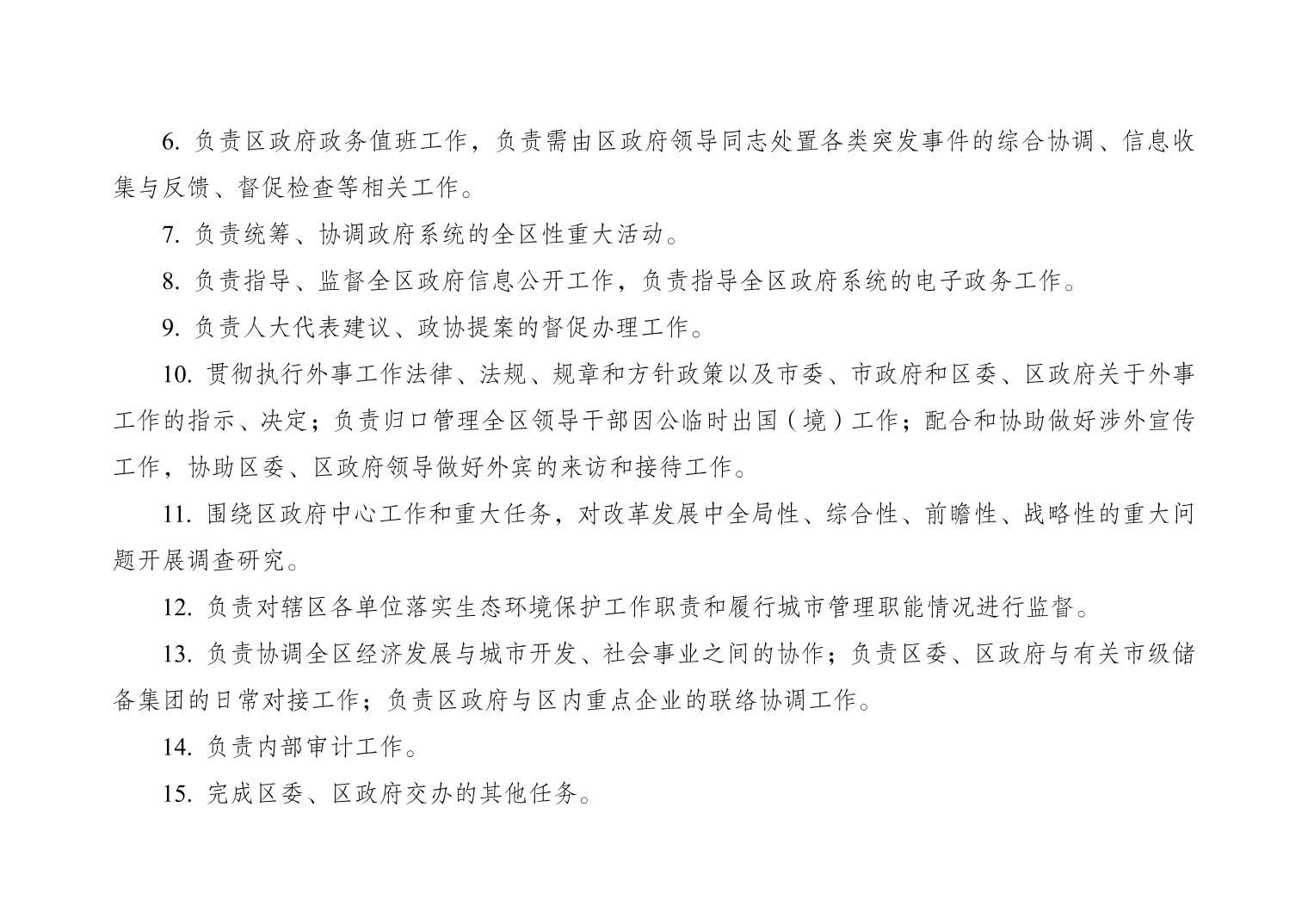 6. 负责区政府政务值班工作，负责需由区政府领导同志处置各类突发事件的综合协调、信息收集与反馈、督促检查等相关工作。

7. 负责统筹、协调政府系统的全区性重大活动。

8. 负责指导、监督全区政府信息公开工作，负责指导全区政府系统的电子政务工作。

9. 负责人大代表建议、政协提案的督促办理工作。

10. 贯彻执行外事工作法律、法规、规章和方针政策以及市委、市政府和区委、区政府关于外事工作的指示、决定；负责归口管理全区领导干部因公临时出国（境）工作；配合和协助做好涉外宣传工作，协助区委、区政府领导做好外宾的来访和接待工作。

11. 围绕区政府中心工作和重大任务，对改革发展中全局性、综合性、前瞻性、战略性的重大问题开展调查研究。

12. 负责对辖区各单位落实生态环境保护工作职责和履行城市管理职能情况进行监督。

13. 负责协调全区经济发展与城市开发、社会事业之间的协作；负责区委、区政府与有关市级储备集团的日常对接工作；负责区政府与区内重点企业的联络协调工作。

14. 负责内部审计工作。

15. 完成区委、区政府交办的其他任务。